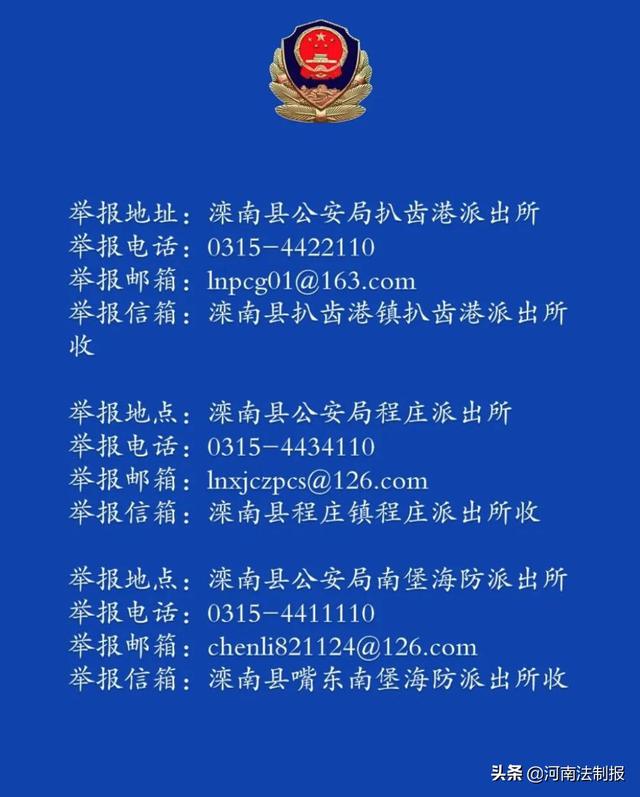 举报地址：滦南县公安局扒齿港派出所
举报电话：0315-4422110
举报邮箱：lnpcg01@163.com
举报信箱：滦南县扒齿港镇扒齿港派出所收

举报地点：滦南县公安局程庄派出所
举报电话：0315-4434110
举报邮箱：lnxjczpcs@126.com
举报信箱：滦南县程庄镇程庄派出所收

举报地点：滦南县公安局南堡海防派出所
举报电话：0315-4411110
举报邮箱：chenli821124@126.com
举报信箱：滦南县嘴东南堡海防派出所收

头条 @河南法制报